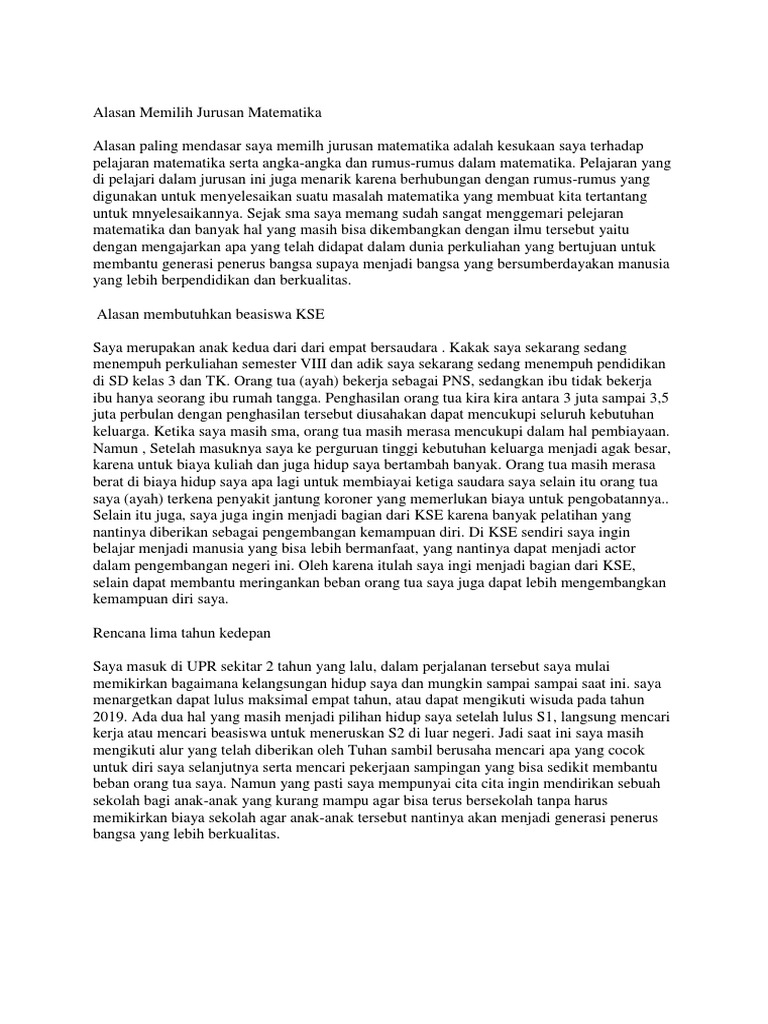 Alasan Memilih Jurusan Matematika

Alasan paling mendasar saya memilh jurusan matematika adalah kesukaan saya terhadap pelajaran matematika serta angka-angka dan rumus-rumus dalam matematika. Pelajaran yang di pelajari dalam jurusan ini juga menarik karena berhubungan dengan rumus-rumus yang digunakan untuk menyelesaikan suatu masalah matematika yang membuat kita tertantang untuk mnyelesaikannya. Sejak sma saya memang sudah sangat menggemari pelejaran matematika dan banyak hal yang masih bisa dikembangkan dengan ilmu tersebut yaitu dengan mengajarkan apa yang telah didapat dalam dunia perkuliahan yang bertujuan untuk membantu generasi penerus bangsa supaya menjadi bangsa yang bersumberdayakan manusia yang lebih berpendidikan dan berkualitas.

Alasan membutuhkan beasiswa KSE

Saya merupakan anak kedua dari dari empat bersaudara . Kakak saya sekarang sedang menempuh perkuliahan semester VIII dan adik saya sekarang sedang menempuh pendidikan di SD kelas 3 dan TK. Orang tua (ayah) bekerja sebagai PNS, sedangkan ibu tidak bekerja ibu hanya seorang ibu rumah tangga. Penghasilan orang tua kira kira antara 3 juta sampai 3,5 juta perbulan dengan penghasilan tersebut diusahakan dapat mencukupi seluruh kebutuhan keluarga. Ketika saya masih sma, orang tua masih merasa mencukupi dalam hal pembiayaan. Namun , Setelah masuknya saya ke perguruan tinggi kebutuhan keluarga menjadi agak besar, karena untuk biaya kuliah dan juga hidup saya bertambah banyak. Orang tua masih merasa berat di biaya hidup saya apa lagi untuk membiayai ketiga saudara saya selain itu orang tua saya (ayah) terkena penyakit jantung koroner yang memerlukan biaya untuk pengobatannya.. Selain itu juga, saya juga ingin menjadi bagian dari KSE karena banyak pelatihan yang nantinya diberikan sebagai pengembangan kemampuan diri. Di KSE sendiri saya ingin belajar menjadi manusia yang bisa lebih bermanfaat, yang nantinya dapat menjadi actor dalam pengembangan negeri ini. Oleh karena itulah saya ingi menjadi bagian dari KSE, selain dapat membantu meringankan beban orang tua saya juga dapat lebih mengembangkan kemampuan diri saya.

Rencana lima tahun kedepan

Saya masuk di UPR sekitar 2 tahun yang lalu, dalam perjalanan tersebut saya mulai memikirkan bagaimana kelangsungan hidup saya dan mungkin sampai sampai saat ini. saya menargetkan dapat lulus maksimal empat tahun, atau dapat mengikuti wisuda pada tahun 2019. Ada dua hal yang masih menjadi pilihan hidup saya setelah lulus S1, langsung mencari kerja atau mencari beasiswa untuk meneruskan S2 di luar negeri. Jadi saat ini saya masih mengikuti alur yang telah diberikan oleh Tuhan sambil berusaha mencari apa yang cocok untuk diri saya selanjutnya serta mencari pekerjaan sampingan yang bisa sedikit membantu beban orang tua saya. Namun yang pasti saya mempunyai cita cita ingin mendirikan sebuah sekolah bagi anak-anak yang kurang mampu agar bisa terus bersekolah tanpa harus memikirkan biaya sekolah agar anak-anak tersebut nantinya akan menjadi generasi penerus bangsa yang lebih berkualitas.